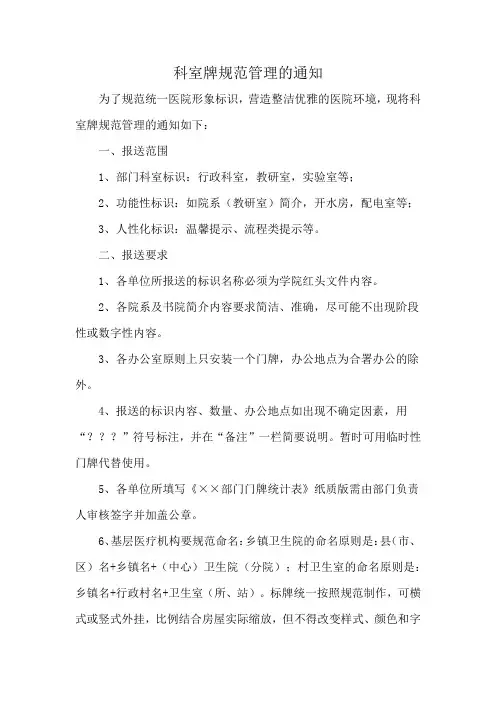 科室牌规范管理的通知

为了规范统一医院形象标识，营造整洁优雅的医院环境，现将科室牌规范管理的通知如下：

一、报送范围

1、部门科室标识：行政科室，教研室，实验室等；

2、功能性标识：如院系（教研室）简介，开水房，配电室等；

3、人性化标识：温馨提示、流程类提示等。

二、报送要求

1、各单位所报送的标识名称必须为学院红头文件内容。

2、各院系及书院简介内容要求简洁、准确，尽可能不出现阶段性或数字性内容。

3、各办公室原则上只安装一个门牌，办公地点为合署办公的除外。

4、报送的标识内容、数量、办公地点如出现不确定因素，用“？？？”符号标注，并在“备注”一栏简要说明。暂时可用临时性门牌代替使用。

5、各单位所填写《××部门门牌统计表》纸质版需由部门负责人审核签字并加盖公章。

6、基层医疗机构要规范命名：乡镇卫生院的命名原则是：县（市、区）名+乡镇名+（中心）卫生院（分院）；村卫生室的命名原则是：乡镇名+行政村名+卫生室（所、站）。标牌统一按照规范制作，可横式或竖式外挂，比例结合房屋实际缩放，但不得改变样式、颜色和字